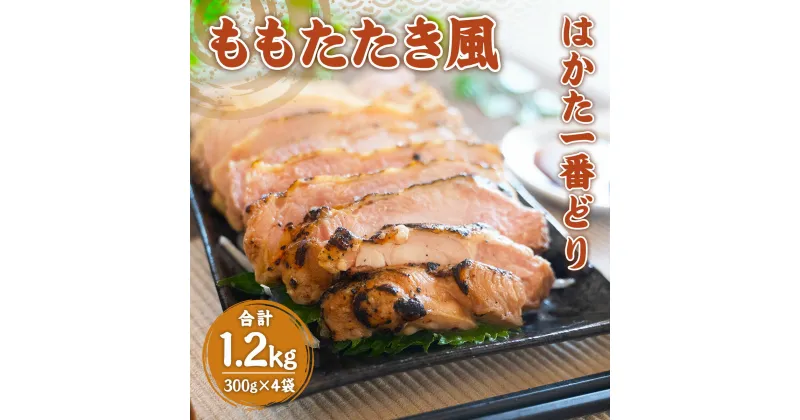 ももたたき風

はかた一番どり

合計
1.2kg
300g×4袋